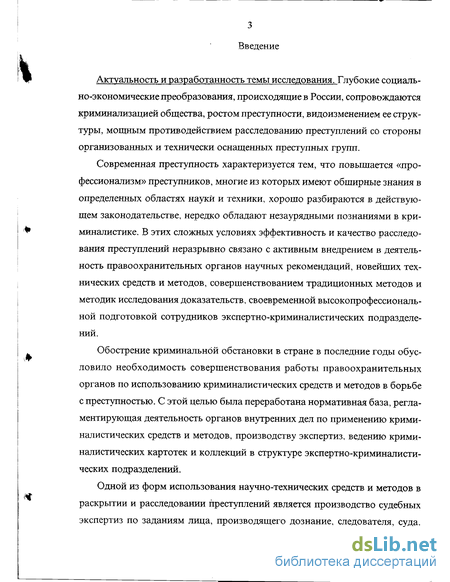 3

Введение

Актуальность и разработанность темы исследования. Глубокие социально-экономические преобразования, происходящие в России, сопровождаются криминализацией общества, ростом преступности, видоизменением ее структуры, мощным противодействием расследованию преступлений со стороны организованных и технически оснащенных преступных групп.

Современная преступность характеризуется тем, что повышается «профессионализм» преступников, многие из которых имеют обширные знания в определенных областях науки и техники, хорошо разбираются в действующем законодательстве, нередко обладают незаурядными познаниями в криминалистике. В этих сложных условиях эффективность и качество расследования преступлений неразрывно связано с активным внедрением в деятельность правоохранительных органов научных рекомендаций, новейших технических средств и методов, совершенствованием традиционных методов и методик исследования доказательств, своевременной высокопрофессиональной подготовкой сотрудников экспертно-криминалистических подразделений.

Обострение криминальной обстановки в стране в последние годы обусловило необходимость совершенствования работы правоохранительных органов по использованию криминалистических средств и методов в борьбе с преступностью. С этой целью была переработана нормативная база, регламентирующая деятельность органов внутренних дел по применению криминалистических средств и методов, производству экспертиз, ведению криминалистических картотек и коллекций в структуре экспертно-криминалистических подразделений.

Одной из форм использования научно-технических средств и методов в раскрытии и расследовании преступлений является производство судебных экспертиз по заданиям лица, производящего дознание, следователя, суда.

dsLib.net
библиотека диссертаций